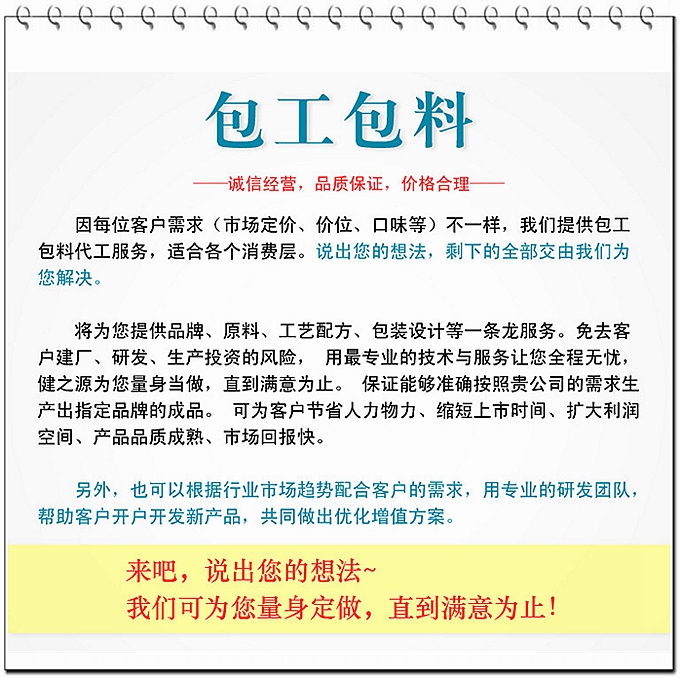 包工包料

——诚信经营，品质保证，价格合理——

因每位客户需求（市场定价、价位、口味等）不一样，我们提供包工包料代工服务，适合各个消费层。说出您的想法，剩下的全部交由我们为您解决。

将为您提供品牌、原料、工艺配方、包装设计等一条龙服务。免去客户建厂、研发、生产投资的风险， 用最专业的技术与服务让您全程无忧，健之源为您量身当做，直到满意为止。 保证能够准确按照贵公司的需求生产出指定品牌的成品。 可为客户节省人力物力、缩短上市时间、扩大利润空间、产品品质成熟、市场回报快。

另外，也可以根据行业市场趋势配合客户的需求，用专业的研发团队，帮助客户开户开发新产品，共同做出优化增值方案。

来吧，说出您的想法~
我们可为您量身定做，直到满意为止！